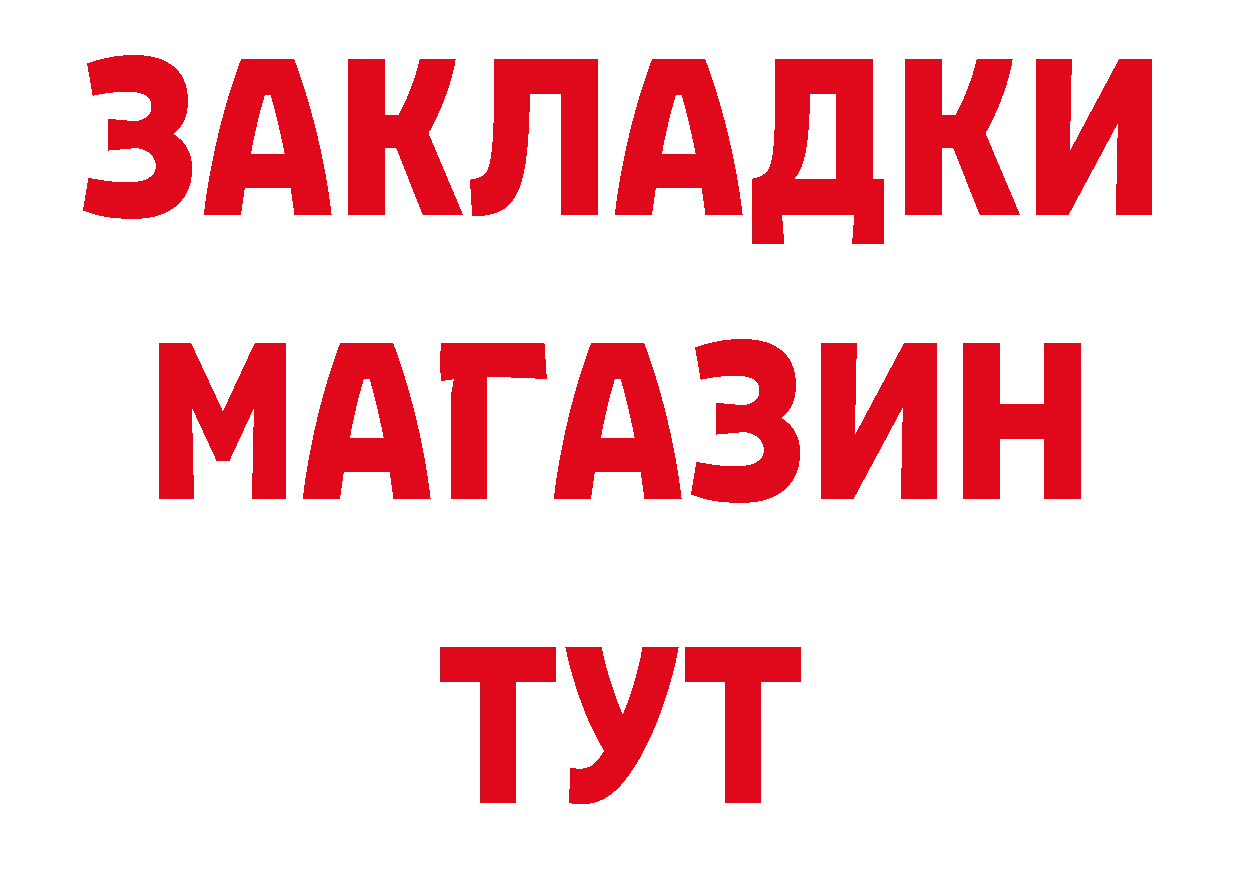 ЗАКЛАДКИ
МАГАЗИН
ТУТ